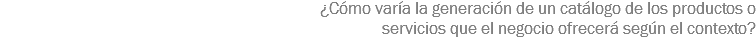 ¿Cómo varía la generación de un catálogo de los productos o servicios que el negocio ofrecerá según el contexto?